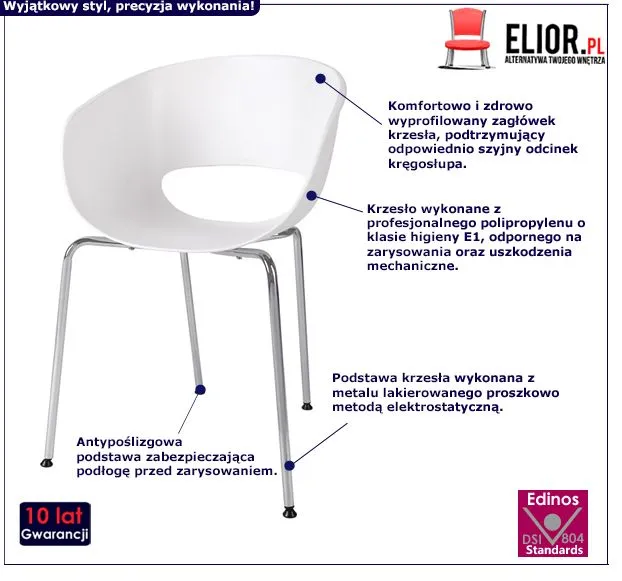 Wyjątkowy styl, precyzja wykonania!

ELIOR.PL
ALTERNATYWA TWOJEGO WNĘTRZA

Komfortowo i zdrowo wyprofilowany zagłówek krzesła, podtrzymujący odpowiednio szyjny odcinek kręgosłupa.

Krzesło wykonane z profesjonalnego polipropylenu o klasie higieny E1, odpornego na zarysowania oraz uszkodzenia mechaniczne.

Podstawa krzesła wykonana z metalu lakierowanego proszkowo metodą elektrostatyczną.

Antypoślizgowa podstawa zabezpieczająca podłogę przed zarysowaniem.

10 lat
Gwarancji

Edinos
DSI 804
Standards